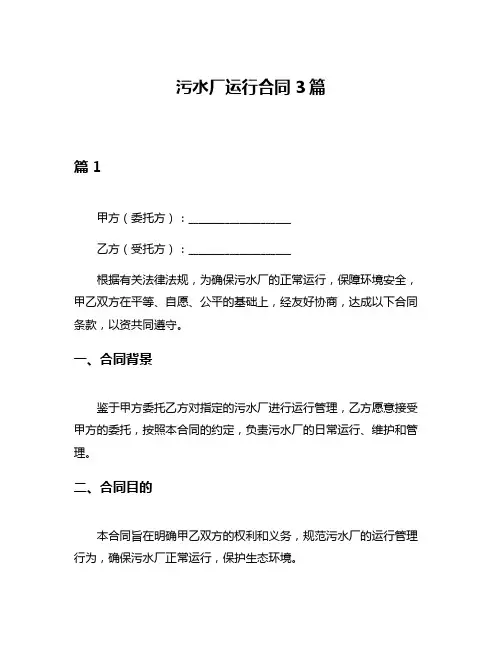 污水厂运行合同 3 篇

篇 1

甲方（委托方）：__________________

乙方（受托方）：__________________

根据有关法律法规，为确保污水厂的正常运行，保障环境安全，甲乙双方在平等、自愿、公平的基础上，经友好协商，达成以下合同条款，以资共同遵守。

一、合同背景

鉴于甲方委托乙方对指定的污水厂进行运行管理，乙方愿意接受甲方的委托，按照本合同的约定，负责污水厂的日常运行、维护和管理。

二、合同目的

本合同旨在明确甲乙双方的权利和义务，规范污水厂的运行管理行为，确保污水厂正常运行，保护生态环境。